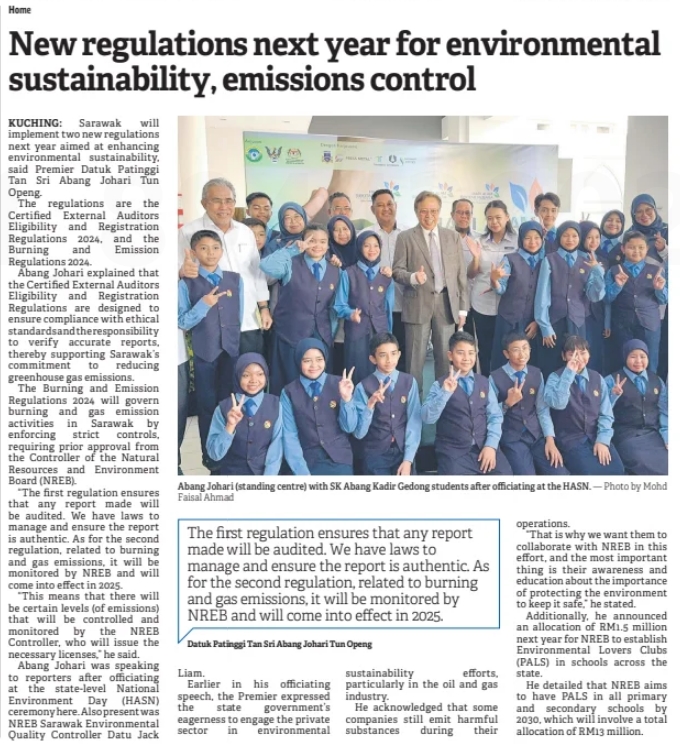 Home

New regulations next year for environmental sustainability, emissions control

KUCHING: Sarawak will implement two new regulations next year aimed at enhancing environmental sustainability, said Premier Datuk Patinggi Tan Sri Abang Johari Tun Openg.

The regulations are the Certified External Auditors Eligibility and Registration Regulations 2024, and the Burning and Emission Regulations 2024.

Abang Johari explained that the Certified External Auditors Eligibility and Registration Regulations are designed to ensure compliance with ethical standards and the responsibility to verify accurate reports, thereby supporting Sarawak's commitment to reducing greenhouse gas emissions.

The Burning and Emission Regulations 2024 will govern burning and gas emission activities in Sarawak by enforcing strict controls, requiring prior approval from the Controller of the Natural Resources and Environment Board (NREB).

"The first regulation ensures that any report made will be audited. We have laws to manage and ensure the report is authentic. As for the second regulation, related to burning and gas emissions, it will be monitored by NREB and will come into effect in 2025.

"This means that there will be certain levels (of emissions) that will be controlled and monitored by the NREB Controller, who will issue the necessary licenses," he said.

Abang Johari was speaking to reporters after officiating at the state-level National Environment Day (HASN) ceremony here. Also present was NREB Sarawak Environmental Quality Controller Datu Jack Liam.

Earlier in his officiating speech, the Premier expressed the state government's eagerness to engage the private sector in environmental sustainability efforts, particularly in the oil and gas industry.

He acknowledged that some companies still emit harmful substances during their operations.

"That is why we want them to collaborate with NREB in this effort, and the most important thing is their awareness and education about the importance of protecting the environment to keep it safe," he stated.

Additionally, he announced an allocation of RM1.5 million next year for NREB to establish Environmental Lovers Clubs (PALS) in schools across the state.

He detailed that NREB aims to have PALS in all primary and secondary schools by 2030, which will involve a total allocation of RM13 million.

Abang Johari (standing centre) with SK Abang Kadir Gedong students after officiating at the HASN. — Photo by Mohd Faisal Ahmad

The first regulation ensures that any report made will be audited. We have laws to manage and ensure the report is authentic. As for the second regulation, related to burning and gas emissions, it will be monitored by NREB and will come into effect in 2025.

Datuk Patinggi Tan Sri Abang Johari Tun Openg